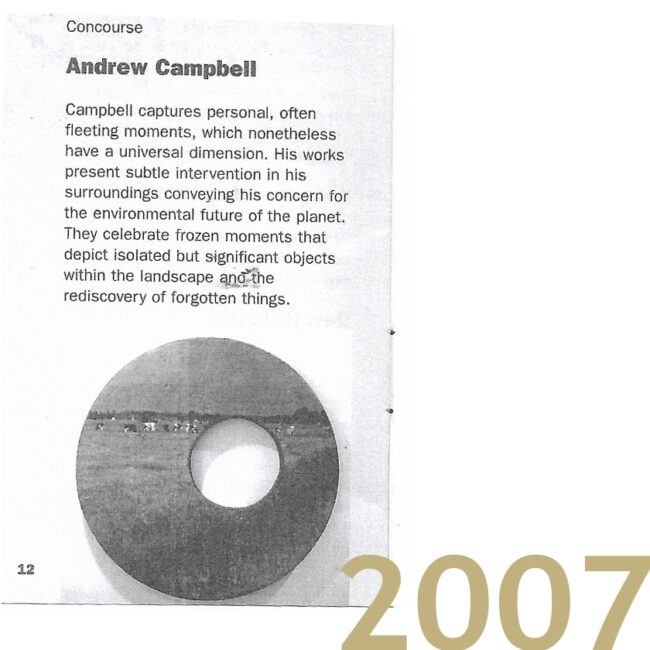 Concourse

Andrew Campbell

Campbell captures personal, often fleeting moments, which nonetheless have a universal dimension. His works present subtle intervention in his surroundings conveying his concern for the environmental future of the planet. They celebrate frozen moments that depict isolated but significant objects within the landscape and the rediscovery of forgotten things.

12

2007